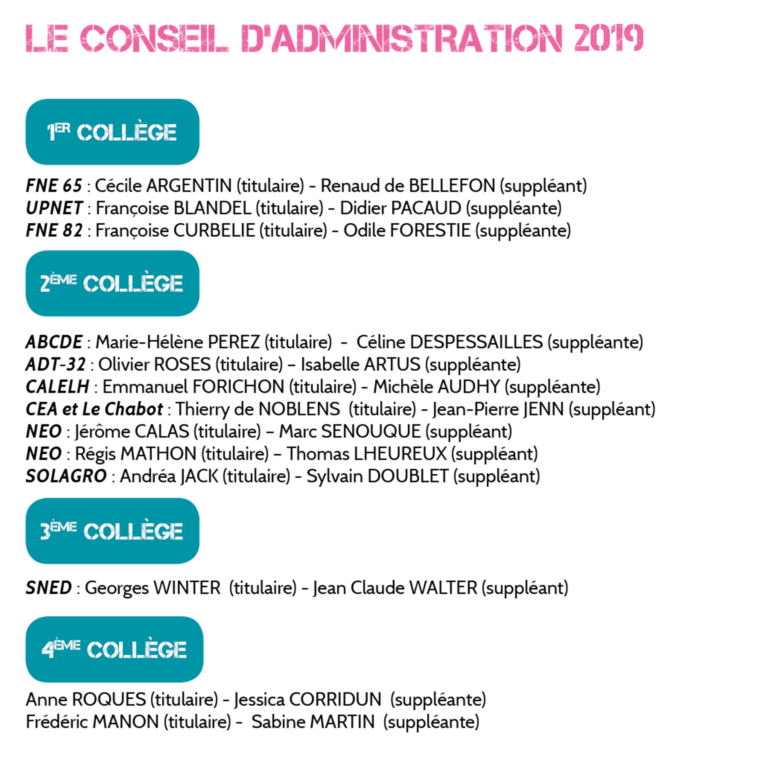 LE CONSEIL D'ADMINISTRATION 2019

1ER COLLÈGE

FNE 65 : Cécile ARGENTIN (titulaire) - Renaud de BELLEFON (suppléant)
UPNET : Françoise BLANDEL (titulaire) - Didier PACAUD (suppléante)
FNE 82 : Françoise CURBELIE (titulaire) - Odile FORESTIE (suppléante)

2ÈME COLLÈGE

ABCDE : Marie-Hélène PEREZ (titulaire) - Céline DESPESSAILLES (suppléante)
ADT-32 : Olivier ROSES (titulaire) – Isabelle ARTUS (suppléante)
CALELH : Emmanuel FORICHON (titulaire) - Michèle AUDHY (suppléante)
CEA et Le Chabot : Thierry de NOBLENS (titulaire) - Jean-Pierre JENN (suppléant)
NEO : Jérôme CALAS (titulaire) – Marc SENOUQUE (suppléant)
NEO : Régis MATHON (titulaire) – Thomas LHEUREUX (suppléant)
SOLAGRO : Andréa JACK (titulaire) - Sylvain DOUBLET (suppléant)

3ÈME COLLÈGE

SNED : Georges WINTER (titulaire) - Jean Claude WALTER (suppléant)

4ÈME COLLÈGE

Anne ROQUES (titulaire) - Jessica CORRIDUN (suppléante)
Frédéric MANON (titulaire) - Sabine MARTIN (suppléante)